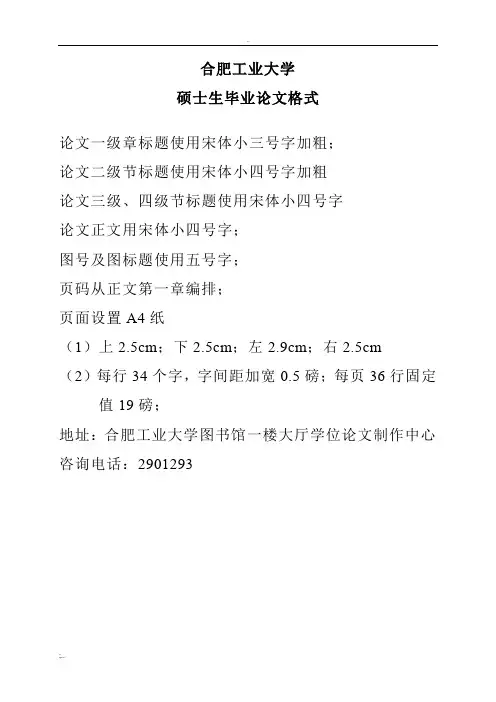 合肥工业大学

硕士生毕业论文格式

论文一级章标题使用宋体小三号字加粗；

论文二级节标题使用宋体小四号字加粗

论文三级、四级节标题使用宋体小四号字

论文正文用宋体小四号字；

图号及图标题使用五号字；

页码从正文第一章编排；

页面设置A4纸

（1）上2.5cm；下2.5cm；左2.9cm；右2.5cm

（2）每行34个字，字间距加宽0.5磅；每页36行固定值19磅；

地址：合肥工业大学图书馆一楼大厅学位论文制作中心

咨询电话：2901293